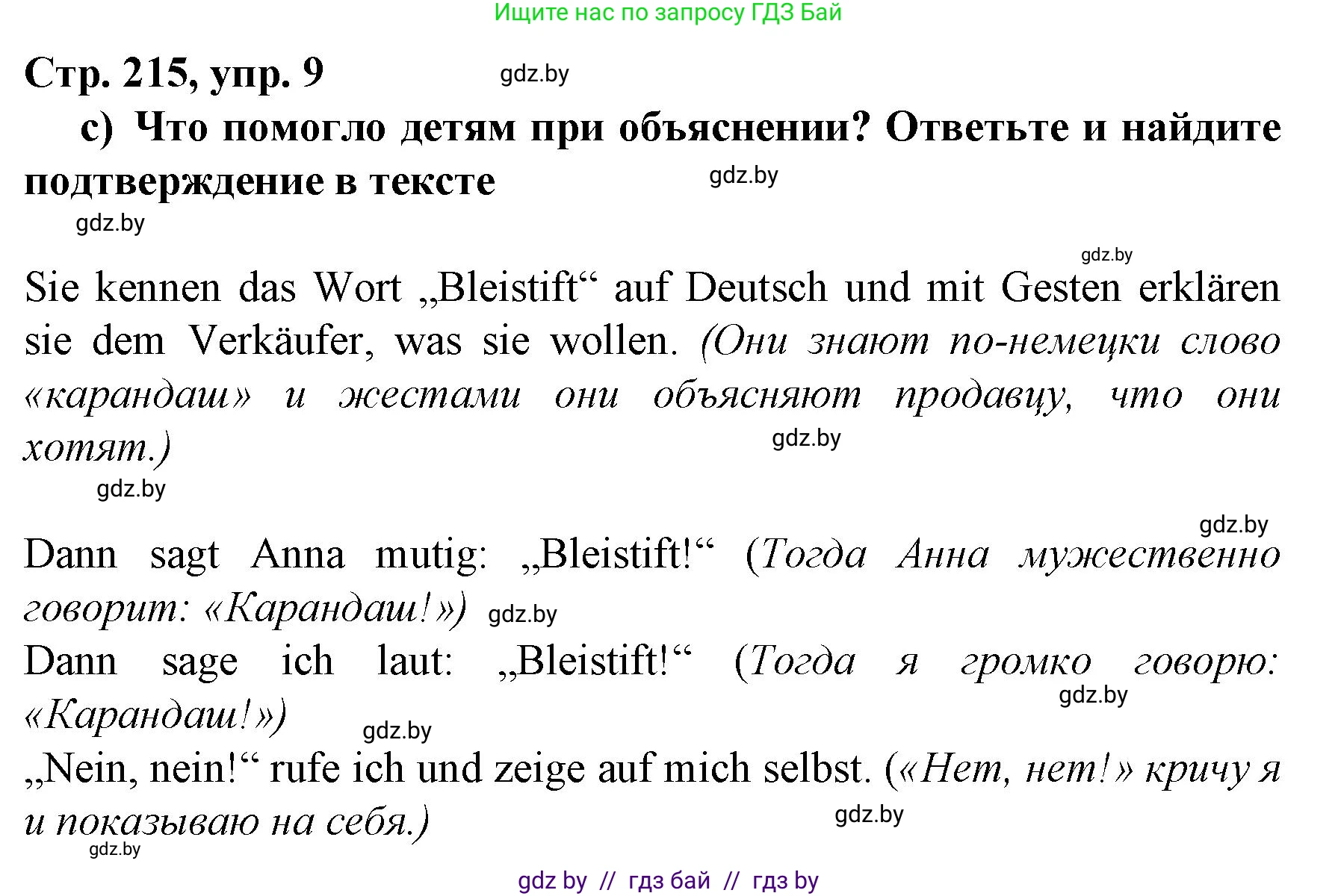 Ищите нас по запросу ГДЗ Бай

Стр. 215, упр. 9 gdz.by

c) Что помогло детям при объяснении? Ответьте и найдите подтверждение в тексте gdz.by

gdz.by

gdz.by

Sie kennen das Wort „Bleistift“ auf Deutsch und mit Gesten erklären sie dem Verkäufer, was sie wollen. (Они знают по-немецки слово «карандаш» и жестами они объясняют продавцу, что они хотят.) gdz.by

gdz.by

gdz.by

Dann sagt Anna mutig: „Bleistift!“ (Тогда Анна мужественно говорит: «Карандаш!») gdz.by

Dann sage ich laut: „Bleistift!“ (Тогда я громко говорю: «Карандаш!») gdz.by

gdz.by

„Nein, nein!“ rufe ich und zeige auf mich selbst. («Нет, нет!» кричу я и показываю на себя.) gdz.by

gdz.by

gdz by // гдз бай // гдз by